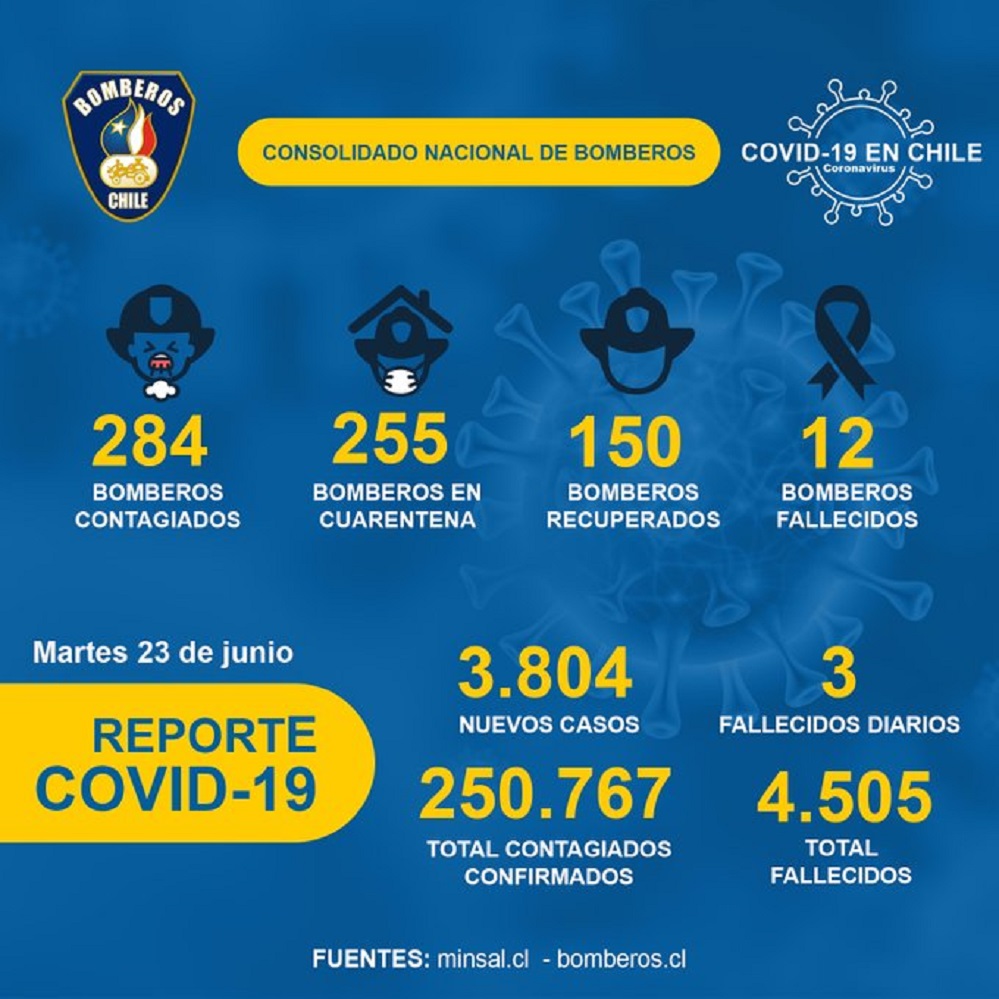 BOMBEROS
CHILE

CONSOLIDADO NACIONAL DE BOMBEROS

COVID-19 EN CHILE
Coronavirus

284
BOMBEROS CONTAGIADOS

255
BOMBEROS EN CUARENTENA

150
BOMBEROS RECUPERADOS

12
BOMBEROS FALLECIDOS

Martes 23 de junio

REPORTE COVID-19

3.804
NUEVOS CASOS

3
FALLECIDOS DIARIOS

250.767
TOTAL CONTAGIADOS CONFIRMADOS

4.505
TOTAL FALLECIDOS

FUENTES: minsal.cl - bomberos.cl